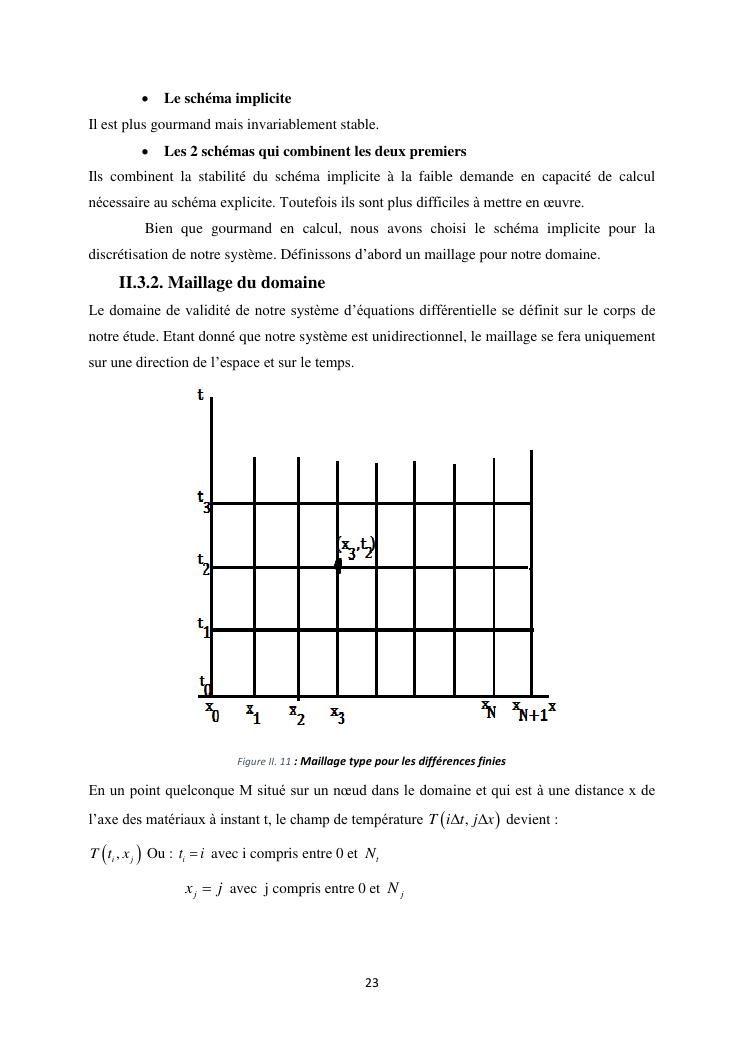 • **Le schéma implicite**

Il est plus gourmand mais invariablement stable.

• **Les 2 schémas qui combinent les deux premiers**

Ils combinent la stabilité du schéma implicite à la faible demande en capacité de calcul nécessaire au schéma explicite. Toutefois ils sont plus difficiles à mettre en œuvre.

Bien que gourmand en calcul, nous avons choisi le schéma implicite pour la discrétisation de notre système. Définissons d'abord un maillage pour notre domaine.

**II.3.2. Maillage du domaine**

Le domaine de validité de notre système d'équations différentielle se définit sur le corps de notre étude. Etant donné que notre système est unidirectionnel, le maillage se fera uniquement sur une direction de l'espace et sur le temps.

t

$t_3$

$(x_3, t_2)$

$t_2$

$t_1$

$t_0$

$x_0$ $x_1$ $x_2$ $x_3$ $x_N$ $x_{N+1}$ x

Figure II. 11 : Maillage type pour les différences finies

En un point quelconque M situé sur un nœud dans le domaine et qui est à une distance x de l'axe des matériaux à instant t, le champ de température $T(i\Delta t, j\Delta x)$ devient :

$T(t_i, x_j)$ Ou : $t_i = i$ avec i compris entre 0 et $N_t$

$x_j = j$ avec j compris entre 0 et $N_j$

23